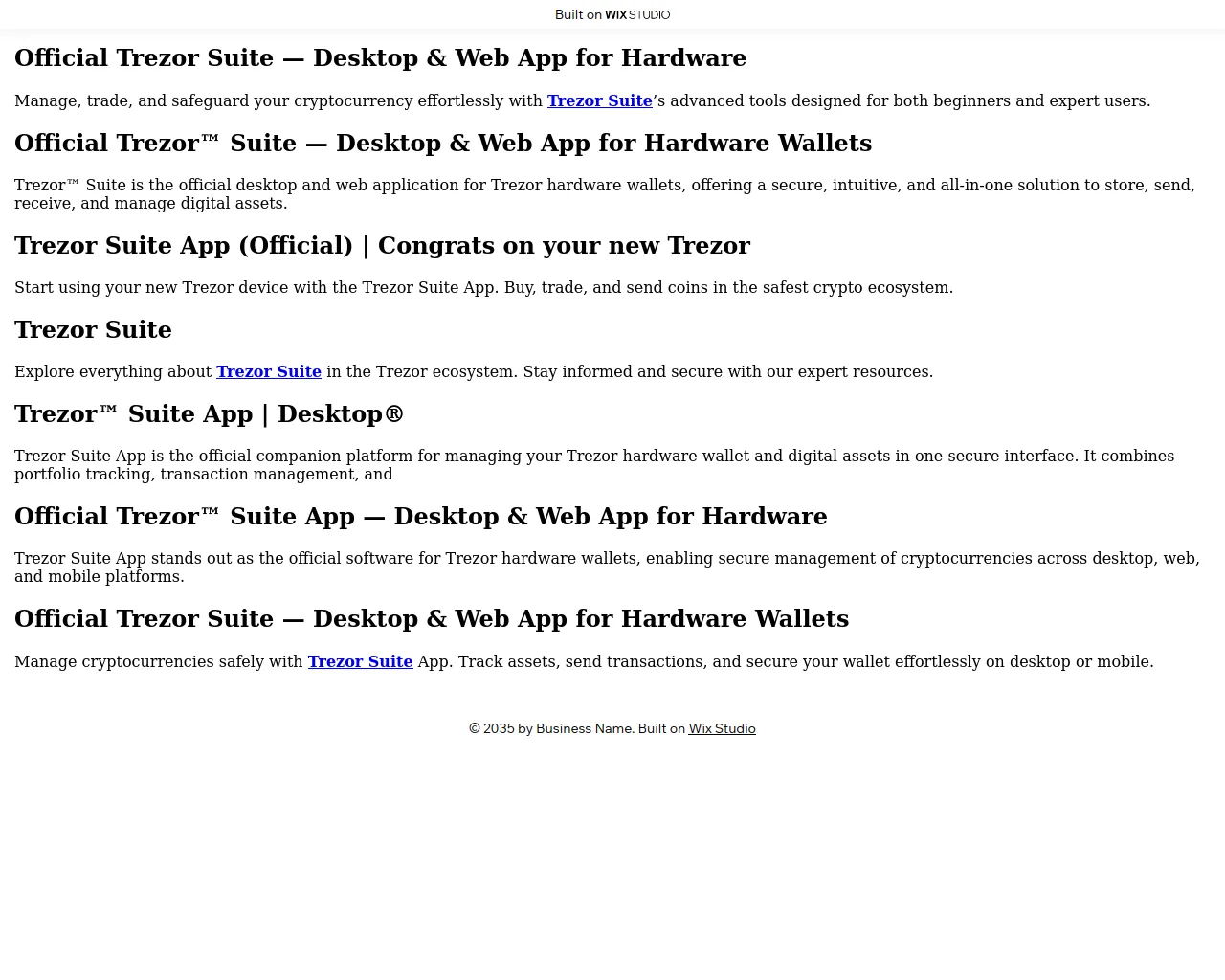 Built on WIX STUDIO

Official Trezor Suite — Desktop & Web App for Hardware

Manage, trade, and safeguard your cryptocurrency effortlessly with Trezor Suite’s advanced tools designed for both beginners and expert users.

Official Trezor™ Suite — Desktop & Web App for Hardware Wallets

Trezor™ Suite is the official desktop and web application for Trezor hardware wallets, offering a secure, intuitive, and all-in-one solution to store, send, receive, and manage digital assets.

Trezor Suite App (Official) | Congrats on your new Trezor

Start using your new Trezor device with the Trezor Suite App. Buy, trade, and send coins in the safest crypto ecosystem.

Trezor Suite

Explore everything about Trezor Suite in the Trezor ecosystem. Stay informed and secure with our expert resources.

Trezor™ Suite App | Desktop®

Trezor Suite App is the official companion platform for managing your Trezor hardware wallet and digital assets in one secure interface. It combines portfolio tracking, transaction management, and

Official Trezor™ Suite App — Desktop & Web App for Hardware

Trezor Suite App stands out as the official software for Trezor hardware wallets, enabling secure management of cryptocurrencies across desktop, web, and mobile platforms.

Official Trezor Suite — Desktop & Web App for Hardware Wallets

Manage cryptocurrencies safely with Trezor Suite App. Track assets, send transactions, and secure your wallet effortlessly on desktop or mobile.

© 2035 by Business Name. Built on Wix Studio